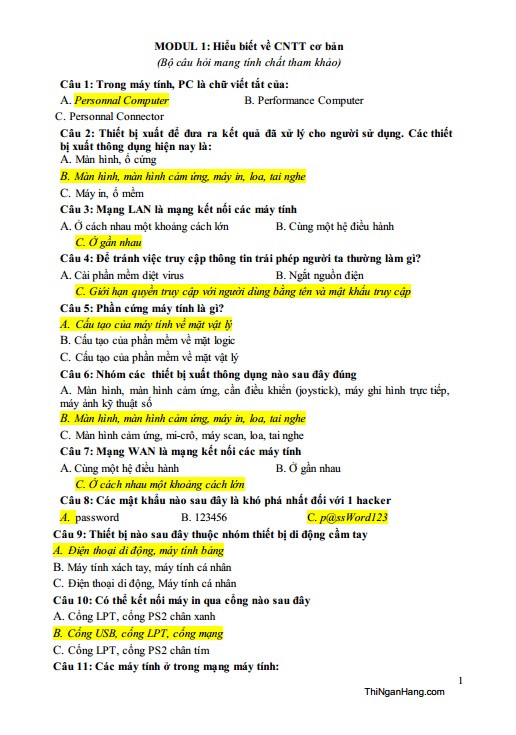 MODUL 1: Hiểu biết về CNTT cơ bản
(Bộ câu hỏi mang tính chất tham khảo)

Câu 1: Trong máy tính, PC là chữ viết tắt của:
A. Personnal Computer B. Performance Computer
C. Personnal Connector

Câu 2: Thiết bị xuất để đưa ra kết quả đã xử lý cho người sử dụng. Các thiết bị xuất thông dụng hiện nay là:
A. Màn hình, ổ cứng
B. Màn hình, màn hình cảm ứng, máy in, loa, tai nghe
C. Máy in, ổ mềm

Câu 3: Mạng LAN là mạng kết nối các máy tính
A. Ở cách nhau một khoảng cách lớn B. Cùng một hệ điều hành
C. Ở gần nhau

Câu 4: Để tránh việc truy cập thông tin trái phép người ta thường làm gì?
A. Cài phần mềm diệt virus B. Ngắt nguồn điện
C. Giới hạn quyền truy cập với người dùng bằng tên và mật khẩu truy cập

Câu 5: Phần cứng máy tính là gì?
A. Cấu tạo của máy tính về mặt vật lý
B. Cấu tạo của phần mềm về mặt logic
C. Cấu tạo của phần mềm về mặt vật lý

Câu 6: Nhóm các thiết bị xuất thông dụng nào sau đây đúng
A. Màn hình, màn hình cảm ứng, cần điều khiển (joystick), máy ghi hình trực tiếp, máy ảnh kỹ thuật số
B. Màn hình, màn hình cảm ứng, máy in, loa, tai nghe
C. Màn hình cảm ứng, mi-crô, máy scan, loa, tai nghe

Câu 7: Mạng WAN là mạng kết nối các máy tính
A. Cùng một hệ điều hành B. Ở gần nhau
C. Ở cách nhau một khoảng cách lớn

Câu 8: Các mật khẩu nào sau đây là khó phá nhất đối với 1 hacker
A. password B. 123456 C. p@ssWord123

Câu 9: Thiết bị nào sau đây thuộc nhóm thiết bị di động cầm tay
A. Điện thoại di động, máy tính bảng
B. Máy tính xách tay, máy tính cá nhân
C. Điện thoại di động, Máy tính cá nhân

Câu 10: Có thể kết nối máy in qua cổng nào sau đây
A. Cổng LPT, cổng PS2 chân xanh
B. Cổng USB, cổng LPT, cổng mạng
C. Cổng LPT, cổng PS2 chân tím

Câu 11: Các máy tính ở trong mạng máy tính:

1
ThiNganHang.com